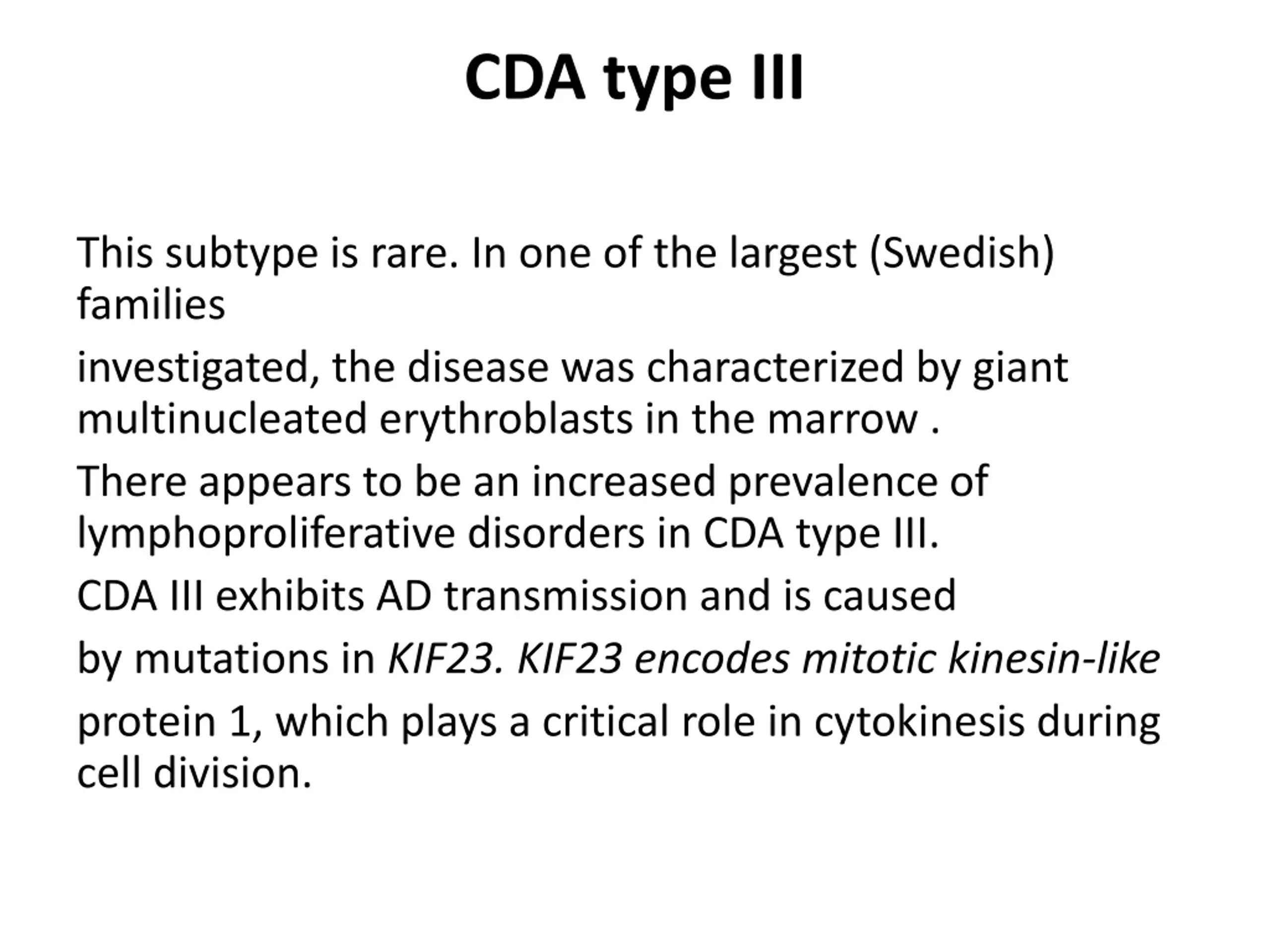 CDA type III

This subtype is rare. In one of the largest (Swedish) families

investigated, the disease was characterized by giant multinucleated erythroblasts in the marrow .

There appears to be an increased prevalence of lymphoproliferative disorders in CDA type III.

CDA III exhibits AD transmission and is caused

by mutations in KIF23. KIF23 encodes mitotic kinesin-like

protein 1, which plays a critical role in cytokinesis during cell division.